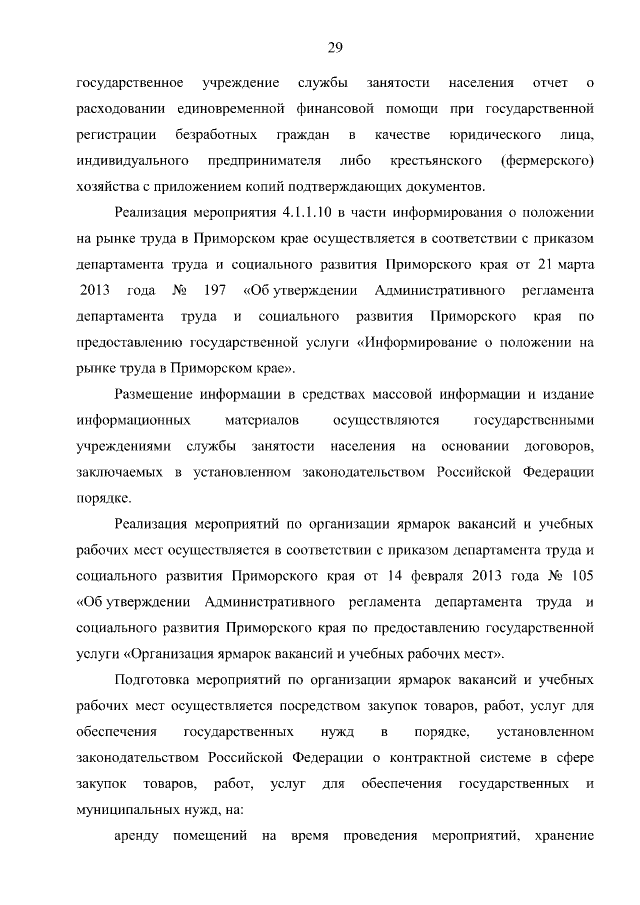 29

государственное учреждение службы занятости населения отчет о расходовании единовременной финансовой помощи при государственной регистрации безработных граждан в качестве юридического лица, индивидуального предпринимателя либо крестьянского (фермерского) хозяйства с приложением копий подтверждающих документов.

Реализация мероприятия 4.1.1.10 в части информирования о положении на рынке труда в Приморском крае осуществляется в соответствии с приказом департамента труда и социального развития Приморского края от 21 марта 2013 года № 197 «Об утверждении Административного регламента департамента труда и социального развития Приморского края по предоставлению государственной услуги «Информирование о положении на рынке труда в Приморском крае».

Размещение информации в средствах массовой информации и издание информационных материалов осуществляются государственными учреждениями службы занятости населения на основании договоров, заключаемых в установленном законодательством Российской Федерации порядке.

Реализация мероприятий по организации ярмарок вакансий и учебных рабочих мест осуществляется в соответствии с приказом департамента труда и социального развития Приморского края от 14 февраля 2013 года № 105 «Об утверждении Административного регламента департамента труда и социального развития Приморского края по предоставлению государственной услуги «Организация ярмарок вакансий и учебных рабочих мест».

Подготовка мероприятий по организации ярмарок вакансий и учебных рабочих мест осуществляется посредством закупок товаров, работ, услуг для обеспечения государственных нужд в порядке, установленном законодательством Российской Федерации о контрактной системе в сфере закупок товаров, работ, услуг для обеспечения государственных и муниципальных нужд, на:

аренду помещений на время проведения мероприятий, хранение